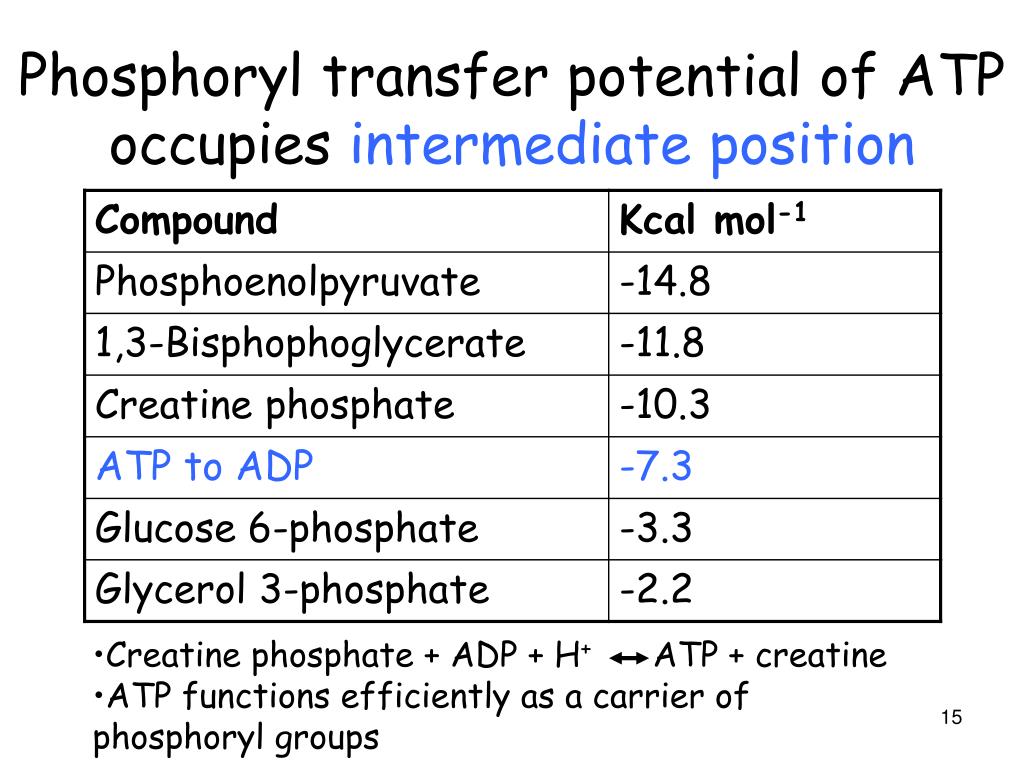 Phosphoryl transfer potential of ATP occupies intermediate position

| Compound | Kcal mol$^{-1}$ |
|---|---|
| Phosphoenolpyruvate | -14.8 |
| 1,3-Bisphophoglycerate | -11.8 |
| Creatine phosphate | -10.3 |
| ATP to ADP | -7.3 |
| Glucose 6-phosphate | -3.3 |
| Glycerol 3-phosphate | -2.2 |

•Creatine phosphate + ADP + $H^+$ $\leftrightarrow$ ATP + creatine
•ATP functions efficiently as a carrier of phosphoryl groups

15